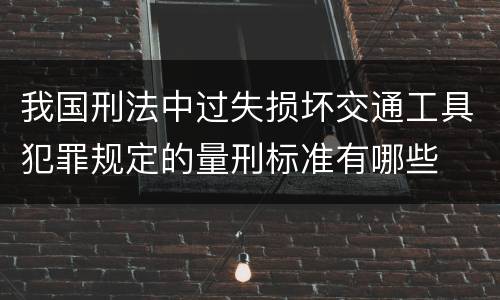 我国刑法中过失损坏交通工具犯罪规定的量刑标准有哪些